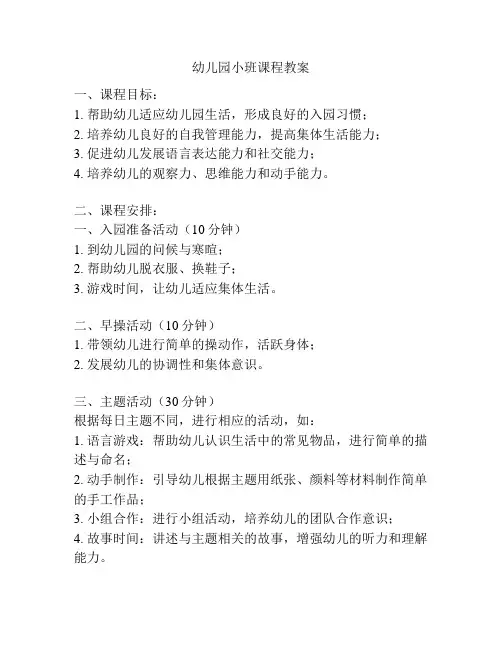 幼儿园小班课程教案

一、课程目标：
1. 帮助幼儿适应幼儿园生活，形成良好的入园习惯；
2. 培养幼儿良好的自我管理能力，提高集体生活能力；
3. 促进幼儿发展语言表达能力和社交能力；
4. 培养幼儿的观察力、思维能力和动手能力。

二、课程安排：
一、入园准备活动（10 分钟）
1. 到幼儿园的问候与寒暄；
2. 帮助幼儿脱衣服、换鞋子；
3. 游戏时间，让幼儿适应集体生活。

二、早操活动（10 分钟）
1. 带领幼儿进行简单的操动作，活跃身体；
2. 发展幼儿的协调性和集体意识。

三、主题活动（30 分钟）
根据每日主题不同，进行相应的活动，如：
1. 语言游戏：帮助幼儿认识生活中的常见物品，进行简单的描述与命名；
2. 动手制作：引导幼儿根据主题用纸张、颜料等材料制作简单的手工作品；
3. 小组合作：进行小组活动，培养幼儿的团队合作意识；
4. 故事时间：讲述与主题相关的故事，增强幼儿的听力和理解能力。